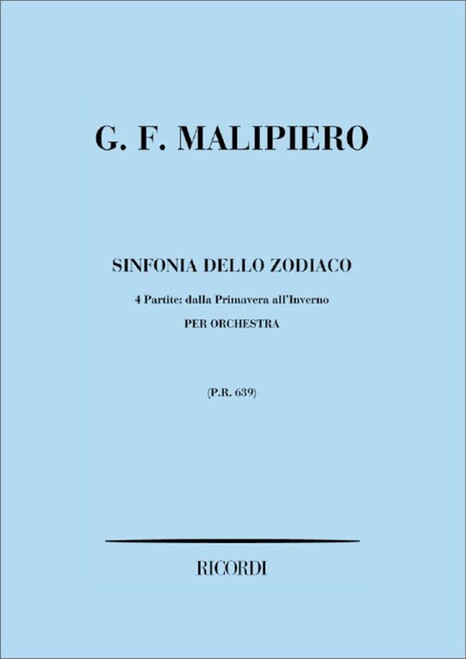 G. F. MALIPIERO

SINFONIA DELLO ZODIACO

4 Partite: dalla Primavera all'Inverno

PER ORCHESTRA

(P.R. 639)

RICORDI